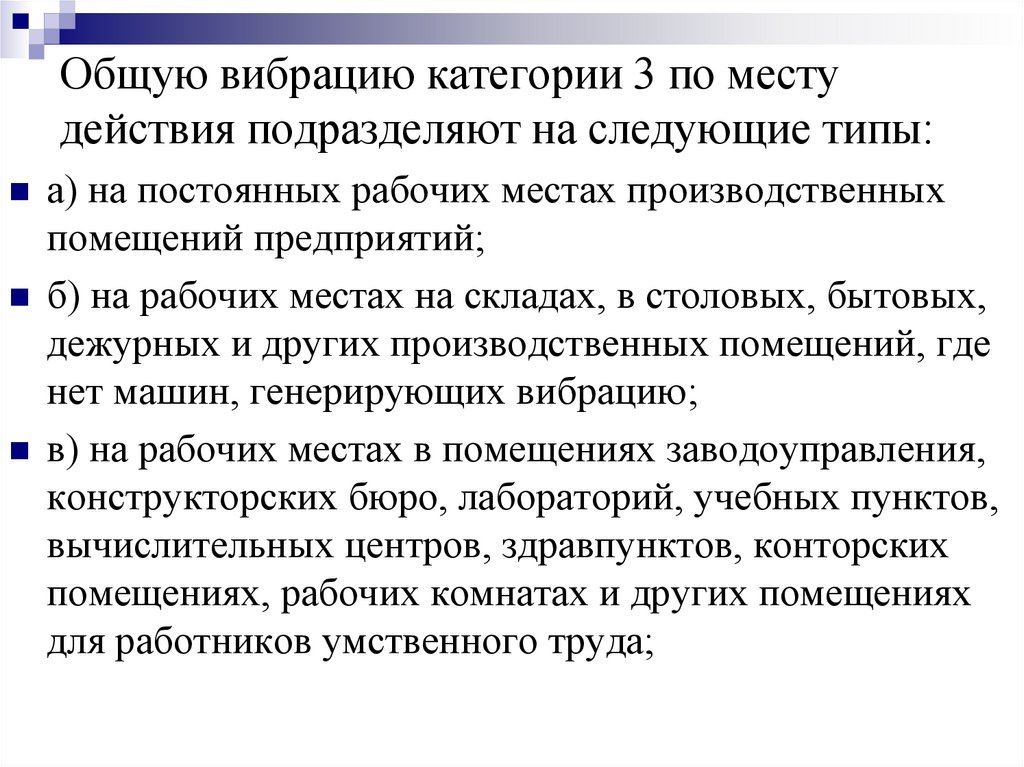 Общую вибрацию категории 3 по месту действия подразделяют на следующие типы:

а) на постоянных рабочих местах производственных помещений предприятий;

б) на рабочих местах на складах, в столовых, бытовых, дежурных и других производственных помещений, где нет машин, генерирующих вибрацию;

в) на рабочих местах в помещениях заводоуправления, конструкторских бюро, лабораторий, учебных пунктов, вычислительных центров, здравпунктов, конторских помещениях, рабочих комнатах и других помещениях для работников умственного труда;